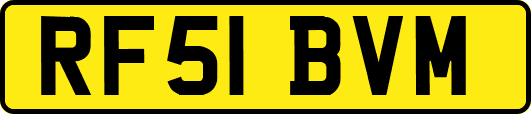 RF51 BVM